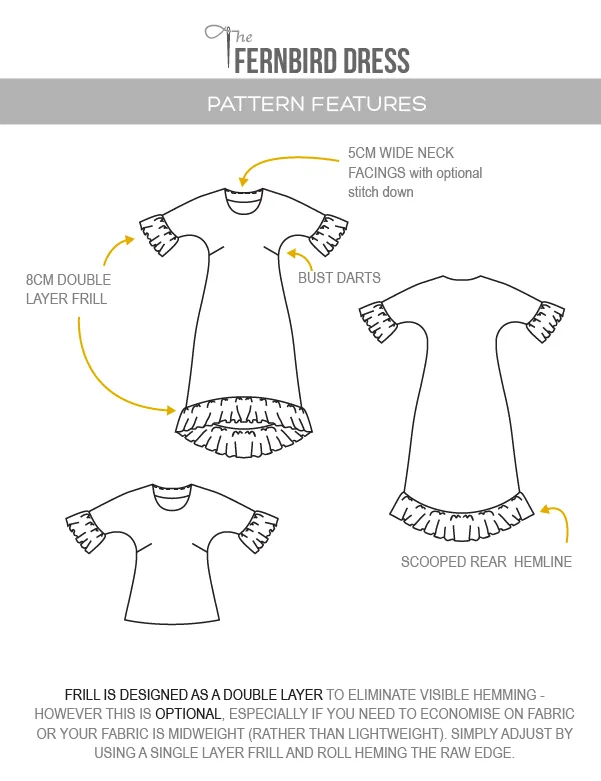 The
FERNBIRD DRESS

PATTERN FEATURES

5CM WIDE NECK FACINGS with optional stitch down

8CM DOUBLE LAYER FRILL

BUST DARTS

SCOOPED REAR HEMLINE

FRILL IS DESIGNED AS A DOUBLE LAYER TO ELIMINATE VISIBLE HEMMING - HOWEVER THIS IS OPTIONAL, ESPECIALLY IF YOU NEED TO ECONOMISE ON FABRIC OR YOUR FABRIC IS MIDWEIGHT (RATHER THAN LIGHTWEIGHT). SIMPLY ADJUST BY USING A SINGLE LAYER FRILL AND ROLL HEMING THE RAW EDGE.